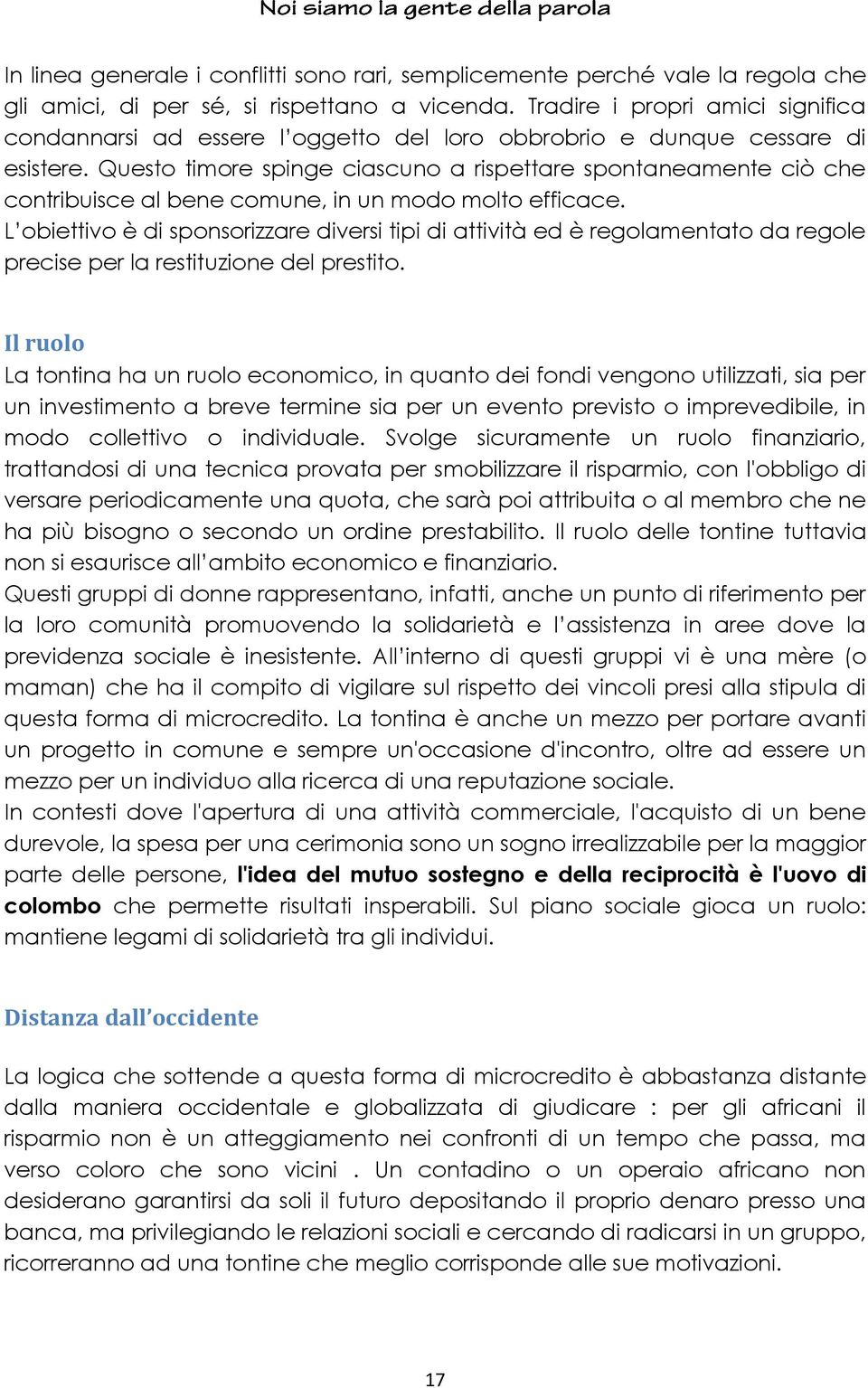 Noi siamo la gente della parola

In linea generale i conflitti sono rari, semplicemente perché vale la regola che gli amici, di per sé, si rispettano a vicenda. Tradire i propri amici significa condannarsi ad essere l'oggetto del loro obbrobrio e dunque cessare di esistere. Questo timore spinge ciascuno a rispettare spontaneamente ciò che contribuisce al bene comune, in un modo molto efficace.
L'obiettivo è di sponsorizzare diversi tipi di attività ed è regolamentato da regole precise per la restituzione del prestito.

Il ruolo
La tontina ha un ruolo economico, in quanto dei fondi vengono utilizzati, sia per un investimento a breve termine sia per un evento previsto o imprevedibile, in modo collettivo o individuale. Svolge sicuramente un ruolo finanziario, trattandosi di una tecnica provata per smobilizzare il risparmio, con l'obbligo di versare periodicamente una quota, che sarà poi attribuita o al membro che ne ha più bisogno o secondo un ordine prestabilito. Il ruolo delle tontine tuttavia non si esaurisce all'ambito economico e finanziario.
Questi gruppi di donne rappresentano, infatti, anche un punto di riferimento per la loro comunità promuovendo la solidarietà e l'assistenza in aree dove la previdenza sociale è inesistente. All'interno di questi gruppi vi è una mère (o maman) che ha il compito di vigilare sul rispetto dei vincoli presi alla stipula di questa forma di microcredito. La tontina è anche un mezzo per portare avanti un progetto in comune e sempre un'occasione d'incontro, oltre ad essere un mezzo per un individuo alla ricerca di una reputazione sociale.
In contesti dove l'apertura di una attività commerciale, l'acquisto di un bene durevole, la spesa per una cerimonia sono un sogno irrealizzabile per la maggior parte delle persone, l'idea del mutuo sostegno e della reciprocità è l'uovo di colombo che permette risultati insperabili. Sul piano sociale gioca un ruolo: mantiene legami di solidarietà tra gli individui.

Distanza dall'occidente

La logica che sottende a questa forma di microcredito è abbastanza distante dalla maniera occidentale e globalizzata di giudicare : per gli africani il risparmio non è un atteggiamento nei confronti di un tempo che passa, ma verso coloro che sono vicini . Un contadino o un operaio africano non desiderano garantirsi da soli il futuro depositando il proprio denaro presso una banca, ma privilegiando le relazioni sociali e cercando di radicarsi in un gruppo, ricorreranno ad una tontine che meglio corrisponde alle sue motivazioni.

17